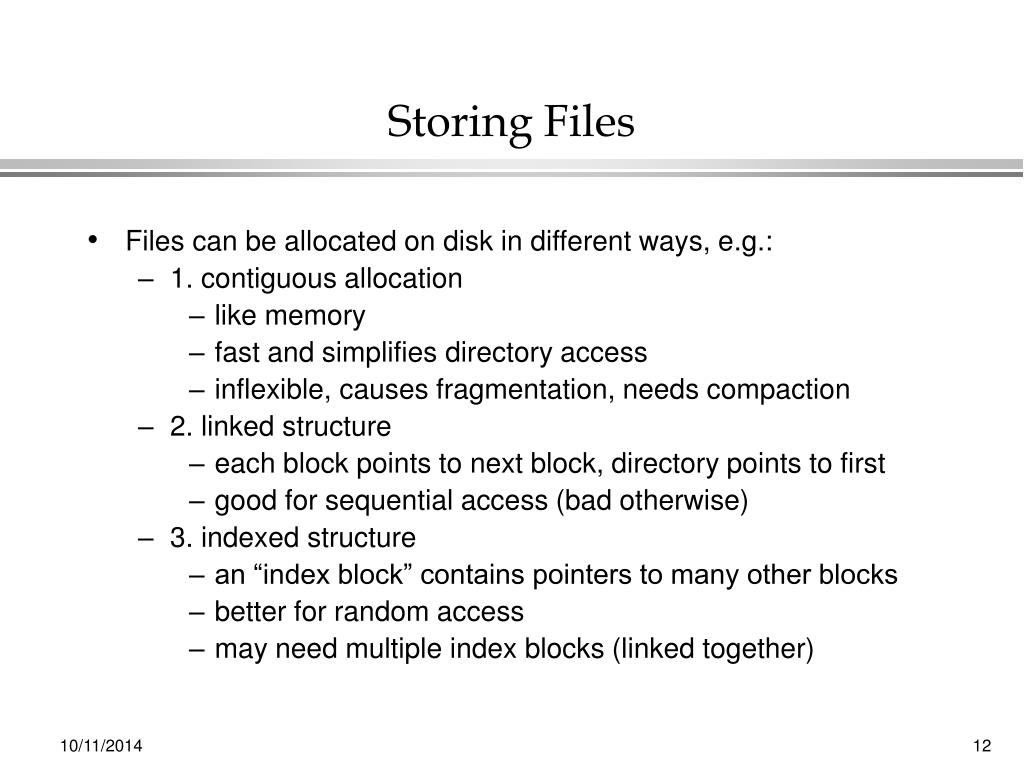 Storing Files

• Files can be allocated on disk in different ways, e.g.:
– 1. contiguous allocation
– like memory
– fast and simplifies directory access
– inflexible, causes fragmentation, needs compaction
– 2. linked structure
– each block points to next block, directory points to first
– good for sequential access (bad otherwise)
– 3. indexed structure
– an “index block” contains pointers to many other blocks
– better for random access
– may need multiple index blocks (linked together)

10/11/2014

12